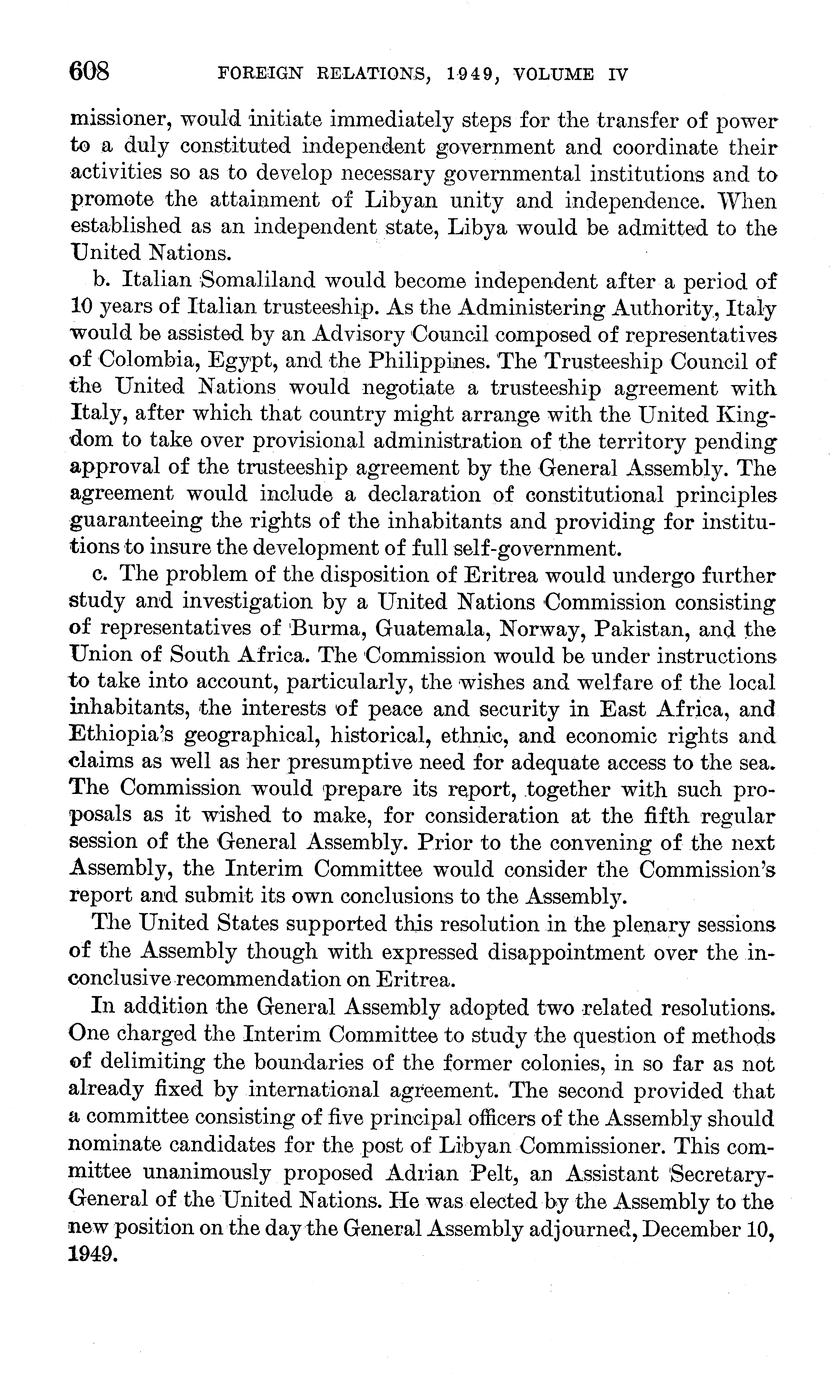 608 FOREIGN RELATIONS, 1949, VOLUME IV

missioner, would initiate immediately steps for the transfer of power to a duly constituted independent government and coordinate their activities so as to develop necessary governmental institutions and to promote the attainment of Libyan unity and independence. When established as an independent state, Libya would be admitted to the United Nations.

b. Italian Somaliland would become independent after a period of 10 years of Italian trusteeship. As the Administering Authority, Italy would be assisted by an Advisory Council composed of representatives of Colombia, Egypt, and the Philippines. The Trusteeship Council of the United Nations would negotiate a trusteeship agreement with Italy, after which that country might arrange with the United Kingdom to take over provisional administration of the territory pending approval of the trusteeship agreement by the General Assembly. The agreement would include a declaration of constitutional principles guaranteeing the rights of the inhabitants and providing for institutions to insure the development of full self-government.

c. The problem of the disposition of Eritrea would undergo further study and investigation by a United Nations Commission consisting of representatives of Burma, Guatemala, Norway, Pakistan, and the Union of South Africa. The Commission would be under instructions to take into account, particularly, the wishes and welfare of the local inhabitants, the interests of peace and security in East Africa, and Ethiopia's geographical, historical, ethnic, and economic rights and claims as well as her presumptive need for adequate access to the sea. The Commission would prepare its report, together with such proposals as it wished to make, for consideration at the fifth regular session of the General Assembly. Prior to the convening of the next Assembly, the Interim Committee would consider the Commission's report and submit its own conclusions to the Assembly.

The United States supported this resolution in the plenary sessions of the Assembly though with expressed disappointment over the inconclusive recommendation on Eritrea.

In addition the General Assembly adopted two related resolutions. One charged the Interim Committee to study the question of methods of delimiting the boundaries of the former colonies, in so far as not already fixed by international agreement. The second provided that a committee consisting of five principal officers of the Assembly should nominate candidates for the post of Libyan Commissioner. This committee unanimously proposed Adrian Pelt, an Assistant Secretary-General of the United Nations. He was elected by the Assembly to the new position on the day the General Assembly adjourned, December 10, 1949.